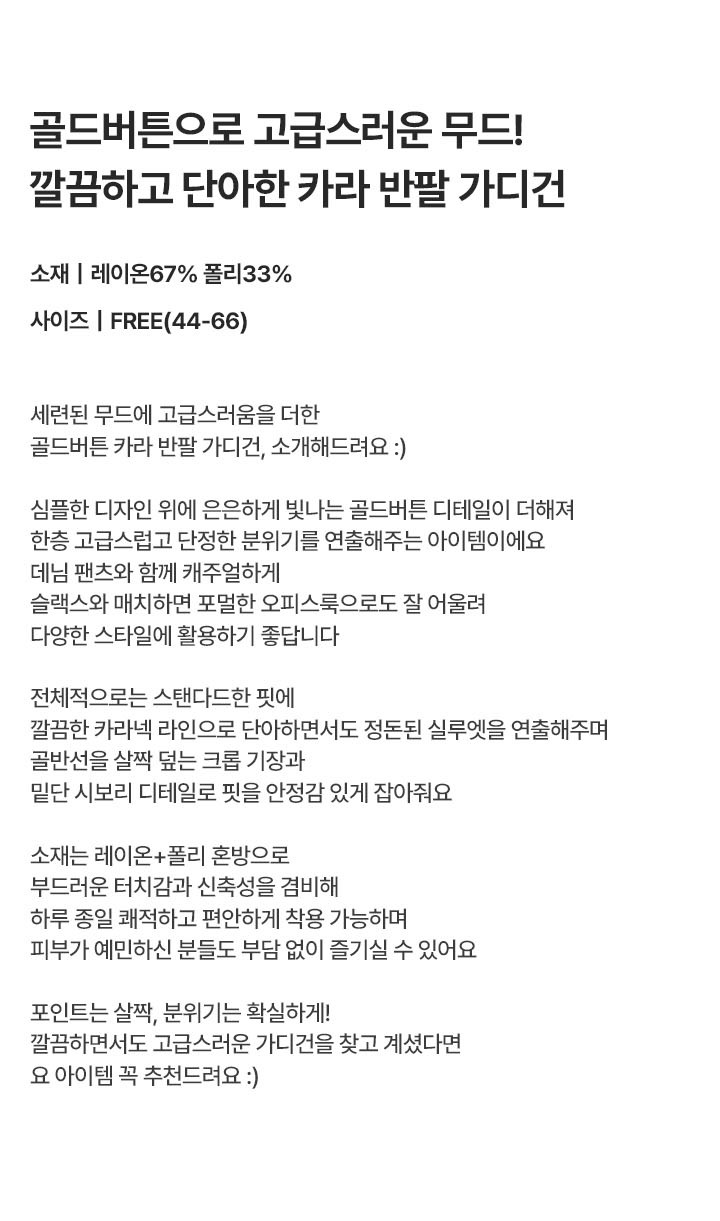 골드버튼으로 고급스러운 무드!
깔끔하고 단아한 카라 반팔 가디건

소재 | 레이온67% 폴리33%

사이즈 | FREE(44-66)

세련된 무드에 고급스러움을 더한
골드버튼 카라 반팔 가디건, 소개해드려요 :)

심플한 디자인 위에 은은하게 빛나는 골드버튼 디테일이 더해져
한층 고급스럽고 단정한 분위기를 연출해주는 아이템이에요
데님 팬츠와 함께 캐주얼하게
슬랙스와 매치하면 포멀한 오피스룩으로도 잘 어울려
다양한 스타일에 활용하기 좋답니다

전체적으로는 스탠다드한 핏에
깔끔한 카라넥 라인으로 단아하면서도 정돈된 실루엣을 연출해주며
골반선을 살짝 덮는 크롭 기장과
밑단 시보리 디테일로 핏을 안정감 있게 잡아줘요

소재는 레이온+폴리 혼방으로
부드러운 터치감과 신축성을 겸비해
하루 종일 쾌적하고 편안하게 착용 가능하며
피부가 예민하신 분들도 부담 없이 즐기실 수 있어요

포인트는 살짝, 분위기는 확실하게!
깔끔하면서도 고급스러운 가디건을 찾고 계셨다면
요 아이템 꼭 추천드려요 :)